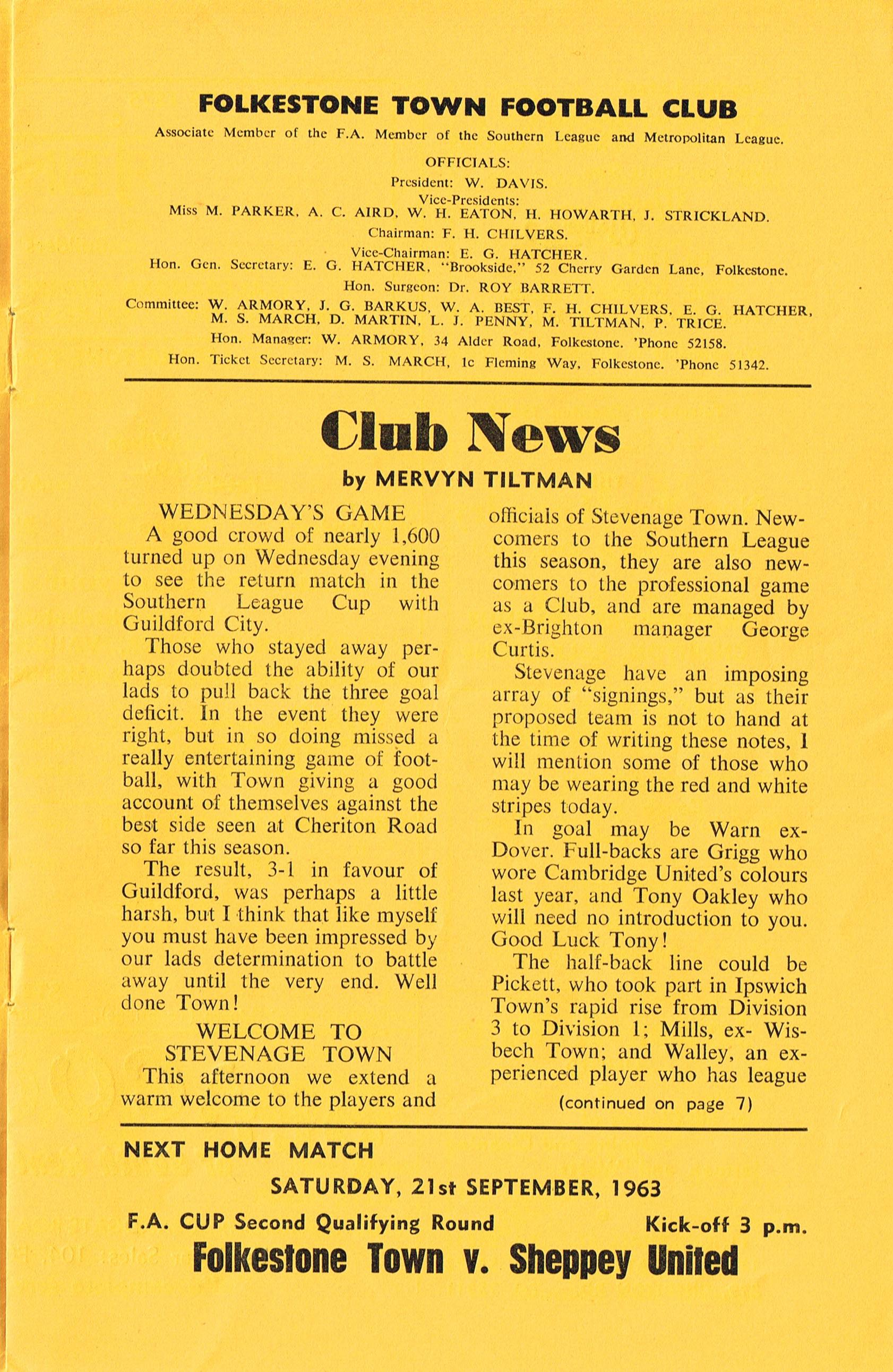 FOLKESTONE TOWN FOOTBALL CLUB

Associate Member of the F.A. Member of the Southern League and Metropolitan League.

OFFICIALS:

President: W. DAVIS.

Vice-Presidents:

Miss M. PARKER, A. C. AIRD, W. H. EATON, H. HOWARTH, J. STRICKLAND.

Chairman: F. H. CHILVERS.

Vice-Chairman: E. G. HATCHER.

Hon. Gen. Secretary: E. G. HATCHER, "Brookside," 52 Cherry Garden Lane, Folkestone.

Hon. Surgeon: Dr. ROY BARRETT.

Committee: W. ARMORY, J. G. BARKUS, W. A. BEST, F. H. CHILVERS, E. G. HATCHER, M. S. MARCH, D. MARTIN, L. J. PENNY, M. TILTMAN, P. TRICE.

Hon. Manager: W. ARMORY, 34 Alder Road, Folkestone. 'Phone 52158.

Hon. Ticket Secretary: M. S. MARCH, 1c Fleming Way, Folkestone. 'Phone 51342.

Club News

by MERVYN TILTMAN

WEDNESDAY'S GAME

A good crowd of nearly 1,600 turned up on Wednesday evening to see the return match in the Southern League Cup with Guildford City.

Those who stayed away perhaps doubted the ability of our lads to pull back the three goal deficit. In the event they were right, but in so doing missed a really entertaining game of football, with Town giving a good account of themselves against the best side seen at Cheriton Road so far this season.

The result, 3-1 in favour of Guildford, was perhaps a little harsh, but I think that like myself you must have been impressed by our lads determination to battle away until the very end. Well done Town!

WELCOME TO STEVENAGE TOWN

This afternoon we extend a warm welcome to the players and officials of Stevenage Town. Newcomers to the Southern League this season, they are also newcomers to the professional game as a Club, and are managed by ex-Brighton manager George Curtis.

Stevenage have an imposing array of "signings," but as their proposed team is not to hand at the time of writing these notes, I will mention some of those who may be wearing the red and white stripes today.

In goal may be Warn ex-Dover. Full-backs are Grigg who wore Cambridge United's colours last year, and Tony Oakley who will need no introduction to you. Good Luck Tony!

The half-back line could be Pickett, who took part in Ipswich Town's rapid rise from Division 3 to Division 1; Mills, ex- Wisbech Town; and Walley, an experienced player who has league

(continued on page 7)

NEXT HOME MATCH

SATURDAY, 21st SEPTEMBER, 1963

F.A. CUP Second Qualifying Round

Kick-off 3 p.m.

Folkestone Town v. Sheppey United